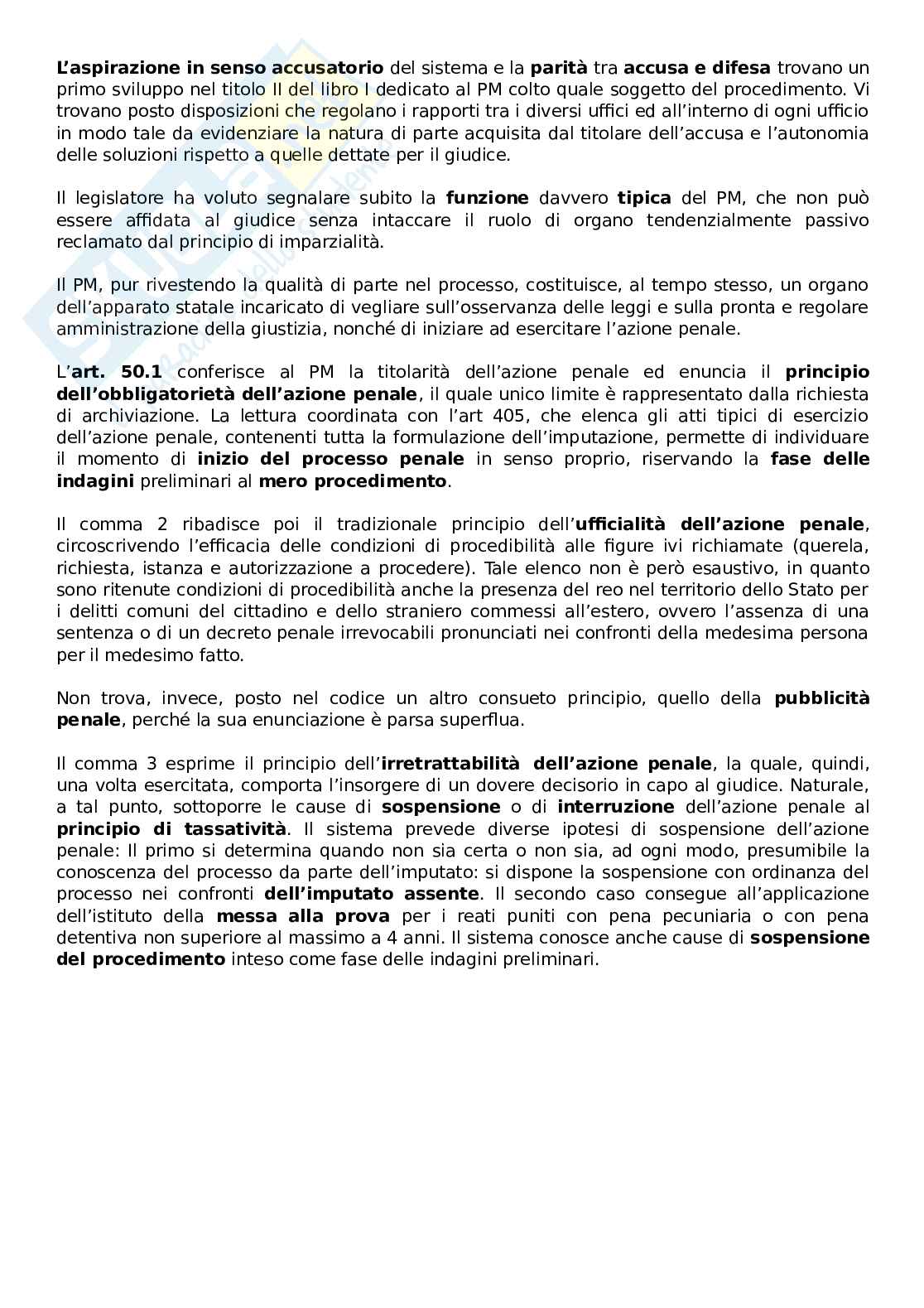 L'aspirazione in senso accusatorio del sistema e la parità tra accusa e difesa trovano un primo sviluppo nel titolo II del libro I dedicato al PM colto quale soggetto del procedimento. Vi trovano posto disposizioni che regolano i rapporti tra i diversi uffici ed all'interno di ogni ufficio in modo tale da evidenziare la natura di parte acquisita dal titolare dell'accusa e l'autonomia delle soluzioni rispetto a quelle dettate per il giudice.

Il legislatore ha voluto segnalare subito la funzione davvero tipica del PM, che non può essere affidata al giudice senza intaccare il ruolo di organo tendenzialmente passivo reclamato dal principio di imparzialità.

Il PM, pur rivestendo la qualità di parte nel processo, costituisce, al tempo stesso, un organo dell'apparato statale incaricato di vegliare sull'osservanza delle leggi e sulla pronta e regolare amministrazione della giustizia, nonché di iniziare ad esercitare l'azione penale.

L'art. 50.1 conferisce al PM la titolarità dell'azione penale ed enuncia il principio dell'obbligatorietà dell'azione penale, il quale unico limite è rappresentato dalla richiesta di archiviazione. La lettura coordinata con l'art 405, che elenca gli atti tipici di esercizio dell'azione penale, contenenti tutta la formulazione dell'imputazione, permette di individuare il momento di inizio del processo penale in senso proprio, riservando la fase delle indagini preliminari al mero procedimento.

Il comma 2 ribadisce poi il tradizionale principio dell'ufficialità dell'azione penale, circoscrivendo l'efficacia delle condizioni di procedibilità alle figure ivi richiamate (querela, richiesta, istanza e autorizzazione a procedere). Tale elenco non è però esaustivo, in quanto sono ritenute condizioni di procedibilità anche la presenza del reo nel territorio dello Stato per i delitti comuni del cittadino e dello straniero commessi all'estero, ovvero l'assenza di una sentenza o di un decreto penale irrevocabili pronunciati nei confronti della medesima persona per il medesimo fatto.

Non trova, invece, posto nel codice un altro consueto principio, quello della pubblicità penale, perché la sua enunciazione è parsa superflua.

Il comma 3 esprime il principio dell'irretrattabilità dell'azione penale, la quale, quindi, una volta esercitata, comporta l'insorgere di un dovere decisorio in capo al giudice. Naturale, a tal punto, sottoporre le cause di sospensione o di interruzione dell'azione penale al principio di tassatività. Il sistema prevede diverse ipotesi di sospensione dell'azione penale: Il primo si determina quando non sia certa o non sia, ad ogni modo, presumibile la conoscenza del processo da parte dell'imputato: si dispone la sospensione con ordinanza del processo nei confronti dell'imputato assente. Il secondo caso consegue all'applicazione dell'istituto della messa alla prova per i reati puniti con pena pecuniaria o con pena detentiva non superiore al massimo a 4 anni. Il sistema conosce anche cause di sospensione del procedimento inteso come fase delle indagini preliminari.